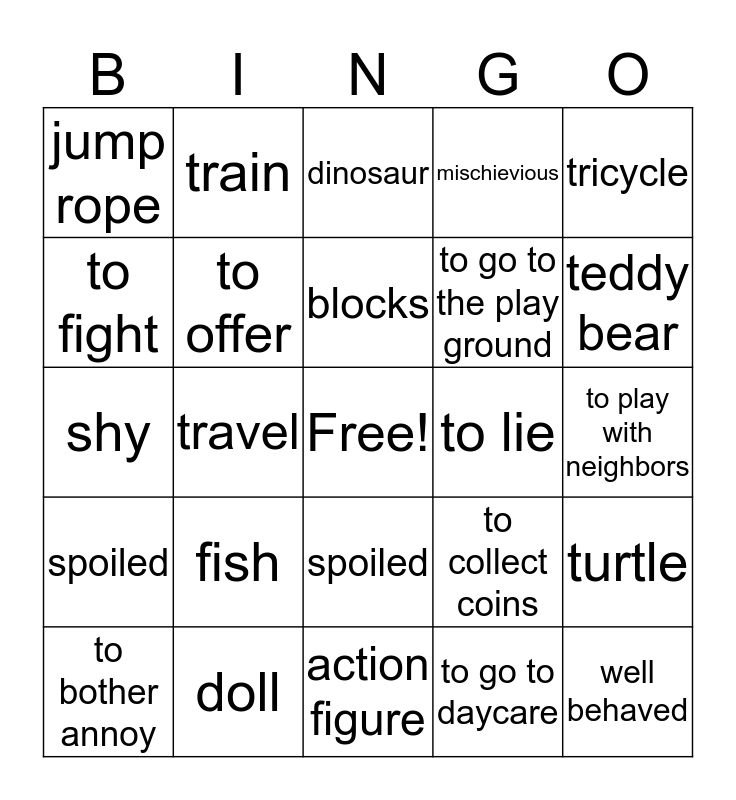 | B | I | N | G | O |
|---|---|---|---|---|
| jump rope | train | dinosaur | mischievious | tricycle |
| to fight | to offer | blocks | to go to the play ground | teddy bear |
| shy | travel | Free! | to lie | to play with neighbors |
| spoiled | fish | spoiled | to collect coins | turtle |
| to bother annoy | doll | action figure | to go to daycare | well behaved |